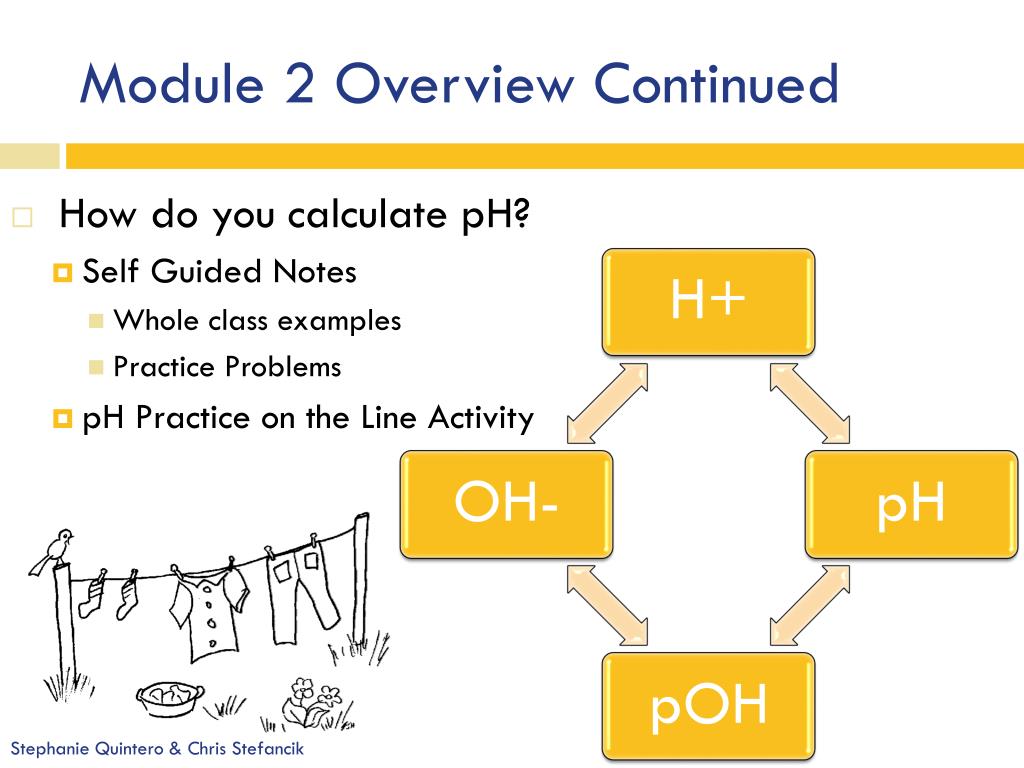 Module 2 Overview Continued

How do you calculate pH?

Self Guided Notes

Whole class examples

Practice Problems

pH Practice on the Line Activity

H+

OH-

pH

pOH

Stephanie Quintero & Chris Stefancik